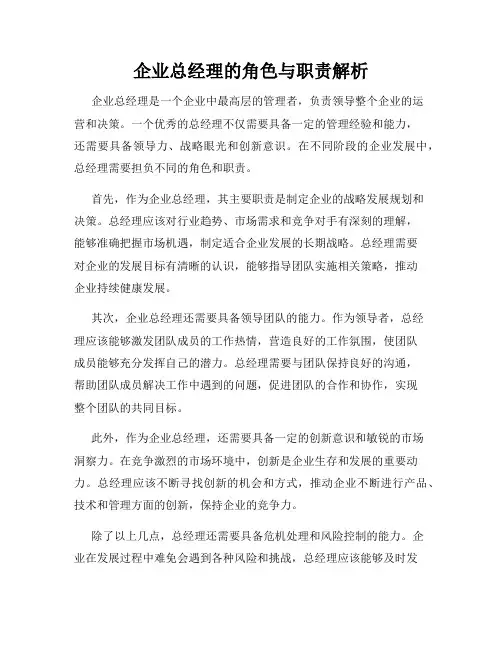 企业总经理的角色与职责解析

企业总经理是一个企业中最高层的管理者，负责领导整个企业的运营和决策。一个优秀的总经理不仅需要具备一定的管理经验和能力，还需要具备领导力、战略眼光和创新意识。在不同阶段的企业发展中，总经理需要担负不同的角色和职责。

首先，作为企业总经理，其主要职责是制定企业的战略发展规划和决策。总经理应该对行业趋势、市场需求和竞争对手有深刻的理解，能够准确把握市场机遇，制定适合企业发展的长期战略。总经理需要对企业的发展目标有清晰的认识，能够指导团队实施相关策略，推动企业持续健康发展。

其次，企业总经理还需要具备领导团队的能力。作为领导者，总经理应该能够激发团队成员的工作热情，营造良好的工作氛围，使团队成员能够充分发挥自己的潜力。总经理需要与团队保持良好的沟通，帮助团队成员解决工作中遇到的问题，促进团队的合作和协作，实现整个团队的共同目标。

此外，作为企业总经理，还需要具备一定的创新意识和敏锐的市场洞察力。在竞争激烈的市场环境中，创新是企业生存和发展的重要动力。总经理应该不断寻找创新的机会和方式，推动企业不断进行产品、技术和管理方面的创新，保持企业的竞争力。

除了以上几点，总经理还需要具备危机处理和风险控制的能力。企业在发展过程中难免会遇到各种风险和挑战，总经理应该能够及时发